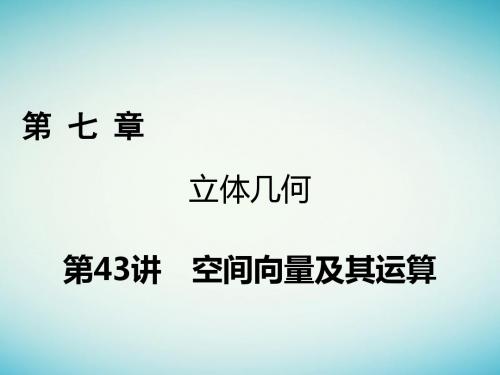 第 七 章

立体几何

第43讲　空间向量及其运算